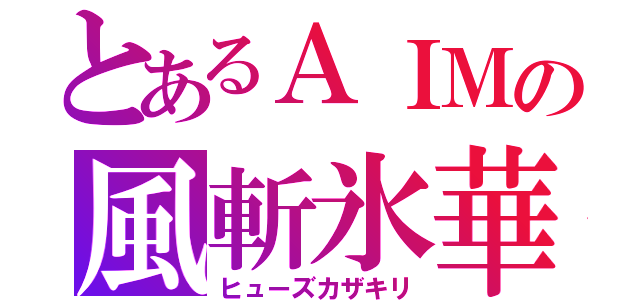 とあるＡＩＭの
風斬氷華
ヒューズカザキリ